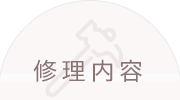 修理内容